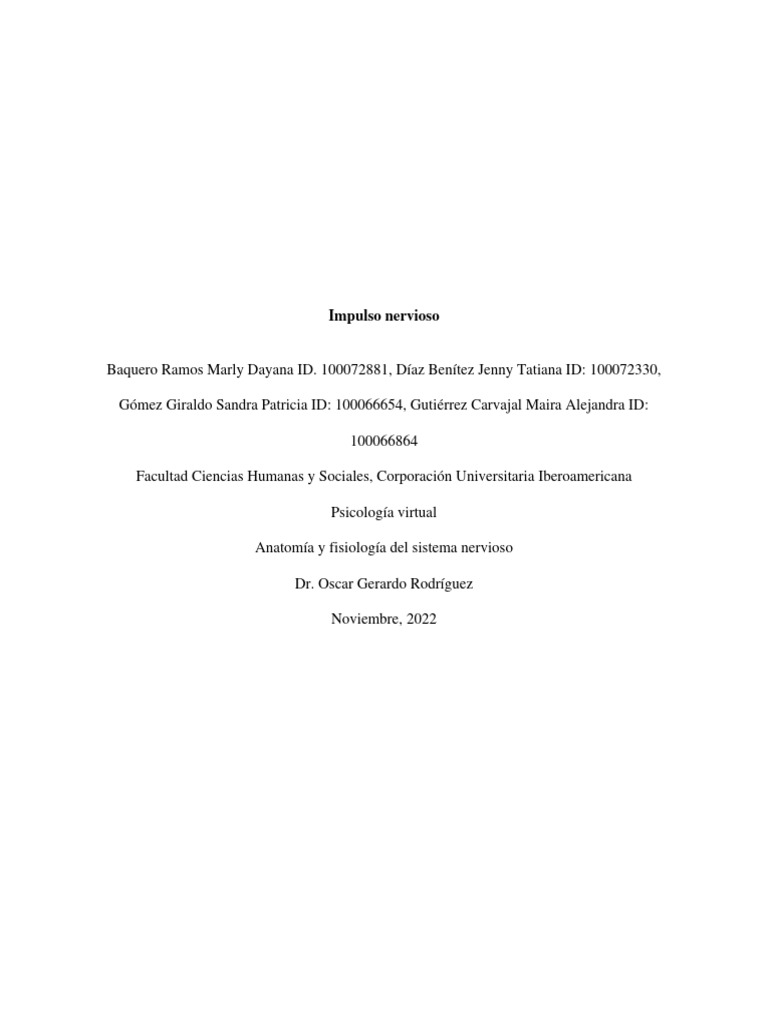 Impulso nervioso

Baquero Ramos Marly Dayana ID. 100072881, Díaz Benítez Jenny Tatiana ID: 100072330, Gómez Giraldo Sandra Patricia ID: 100066654, Gutiérrez Carvajal Maira Alejandra ID: 100066864

Facultad Ciencias Humanas y Sociales, Corporación Universitaria Iberoamericana

Psicología virtual

Anatomía y fisiología del sistema nervioso

Dr. Oscar Gerardo Rodríguez

Noviembre, 2022